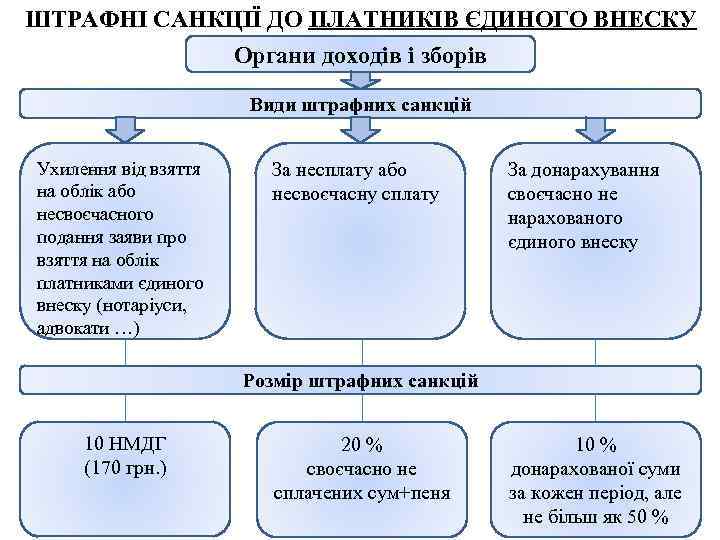 ШТРАФНІ САНКЦІЇ ДО ПЛАТНИКІВ ЄДИНОГО ВНЕСКУ

Органи доходів і зборів

Види штрафних санкцій

Ухилення від взяття на облік або несвоєчасного подання заяви про взяття на облік платниками єдиного внеску (нотаріуси, адвокати …)

За несплату або несвоєчасну сплату

За донарахування своєчасно не нарахованого єдиного внеску

Розмір штрафних санкцій

10 НМДГ (170 грн.)

20 % своєчасно не сплачених сум+пеня

10 % донарахованої суми за кожен період, але не більш як 50 %